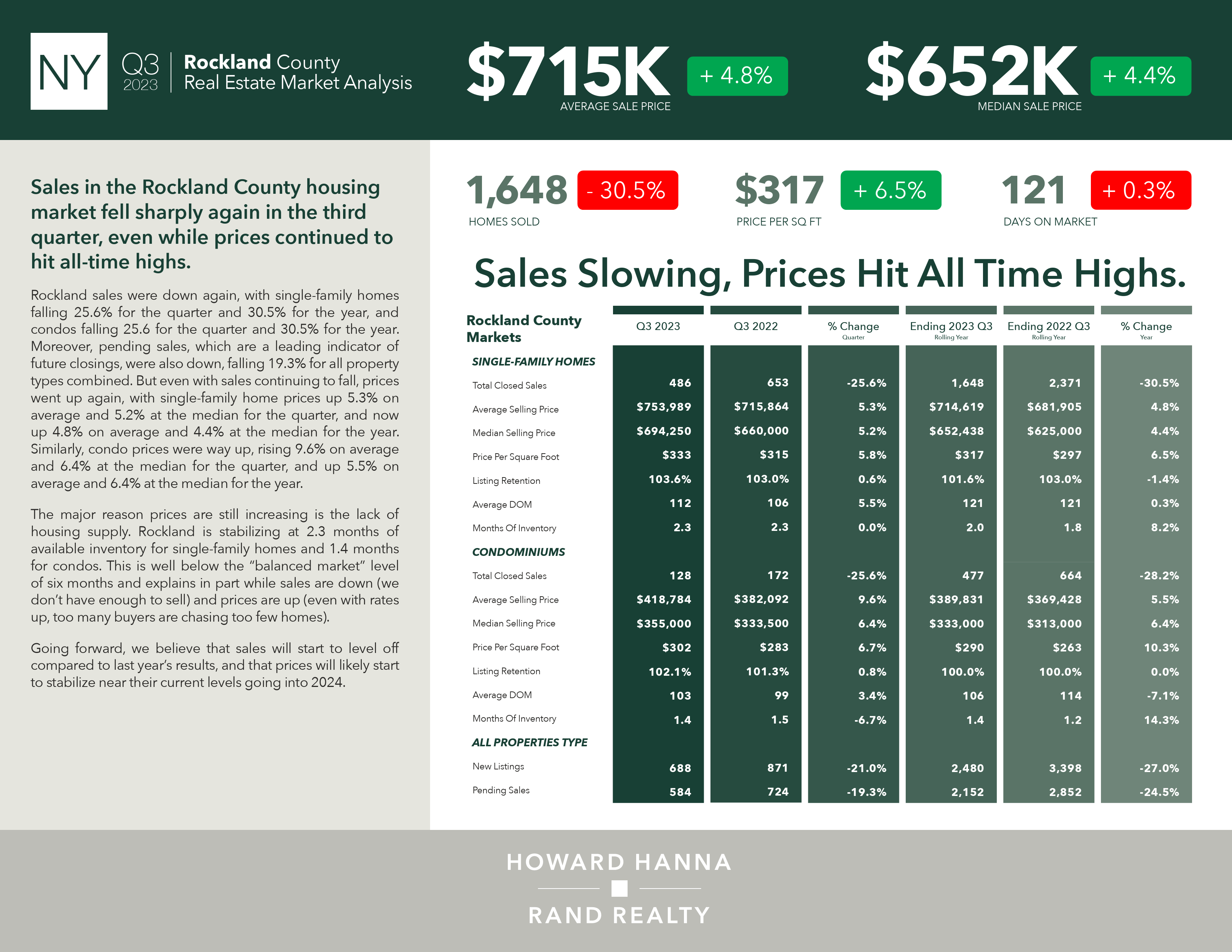 NY

Q3
2023

Rockland County
Real Estate Market Analysis

$715K + 4.8%
AVERAGE SALE PRICE

$652K + 4.4%
MEDIAN SALE PRICE

Sales in the Rockland County housing market fell sharply again in the third quarter, even while prices continued to hit all-time highs.

Rockland sales were down again, with single-family homes falling 25.6% for the quarter and 30.5% for the year, and condos falling 25.6 for the quarter and 30.5% for the year. Moreover, pending sales, which are a leading indicator of future closings, were also down, falling 19.3% for all property types combined. But even with sales continuing to fall, prices went up again, with single-family home prices up 5.3% on average and 5.2% at the median for the quarter, and now up 4.8% on average and 4.4% at the median for the year. Similarly, condo prices were way up, rising 9.6% on average and 6.4% at the median for the quarter, and up 5.5% on average and 6.4% at the median for the year.

The major reason prices are still increasing is the lack of housing supply. Rockland is stabilizing at 2.3 months of available inventory for single-family homes and 1.4 months for condos. This is well below the "balanced market" level of six months and explains in part while sales are down (we don't have enough to sell) and prices are up (even with rates up, too many buyers are chasing too few homes).

Going forward, we believe that sales will start to level off compared to last year's results, and that prices will likely start to stabilize near their current levels going into 2024.

1,648 - 30.5%
HOMES SOLD

$317 + 6.5%
PRICE PER SQ FT

121 + 0.3%
DAYS ON MARKET

Sales Slowing, Prices Hit All Time Highs.

| Rockland County Markets | Q3 2023 | Q3 2022 | % Change Quarter | Ending 2023 Q3 Rolling Year | Ending 2022 Q3 Rolling Year | % Change Year |
|---|---|---|---|---|---|---|
| SINGLE-FAMILY HOMES | | | | | | |
| Total Closed Sales | 486 | 653 | -25.6% | 1,648 | 2,371 | -30.5% |
| Average Selling Price | $753,989 | $715,864 | 5.3% | $714,619 | $681,905 | 4.8% |
| Median Selling Price | $694,250 | $660,000 | 5.2% | $652,438 | $625,000 | 4.4% |
| Price Per Square Foot | $333 | $315 | 5.8% | $317 | $297 | 6.5% |
| Listing Retention | 103.6% | 103.0% | 0.6% | 101.6% | 103.0% | -1.4% |
| Average DOM | 112 | 106 | 5.5% | 121 | 121 | 0.3% |
| Months Of Inventory | 2.3 | 2.3 | 0.0% | 2.0 | 1.8 | 8.2% |
| CONDOMINIUMS | | | | | | |
| Total Closed Sales | 128 | 172 | -25.6% | 477 | 664 | -28.2% |
| Average Selling Price | $418,784 | $382,092 | 9.6% | $389,831 | $369,428 | 5.5% |
| Median Selling Price | $355,000 | $333,500 | 6.4% | $333,000 | $313,000 | 6.4% |
| Price Per Square Foot | $302 | $283 | 6.7% | $290 | $263 | 10.3% |
| Listing Retention | 102.1% | 101.3% | 0.8% | 100.0% | 100.0% | 0.0% |
| Average DOM | 103 | 99 | 3.4% | 106 | 114 | -7.1% |
| Months Of Inventory | 1.4 | 1.5 | -6.7% | 1.4 | 1.2 | 14.3% |
| ALL PROPERTIES TYPE | | | | | | |
| New Listings | 688 | 871 | -21.0% | 2,480 | 3,398 | -27.0% |
| Pending Sales | 584 | 724 | -19.3% | 2,152 | 2,852 | -24.5% |

HOWARD HANNA
RAND REALTY